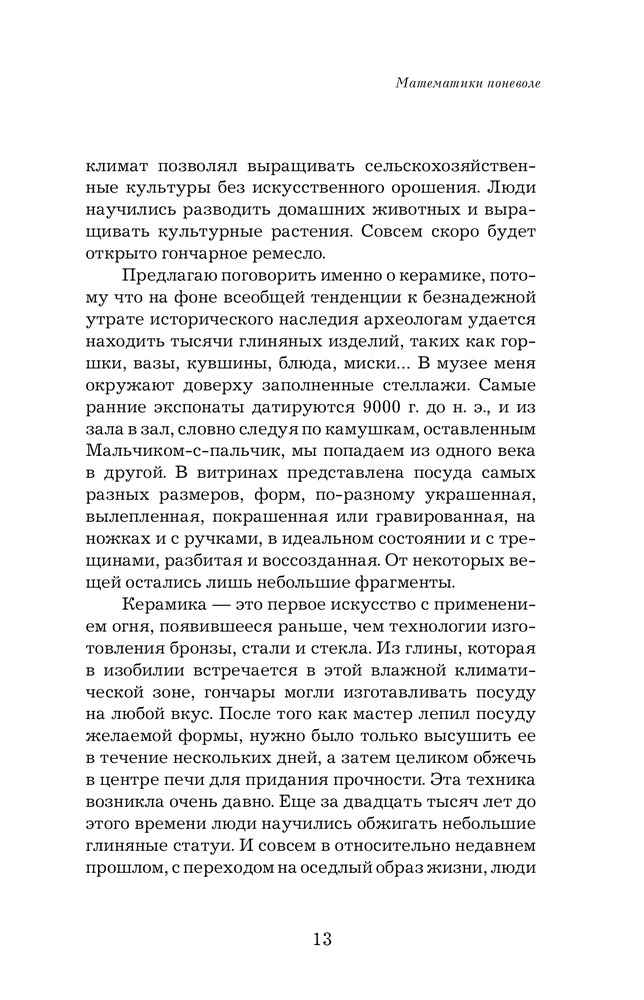 Математики поневоле

климат позволял выращивать сельскохозяйственные культуры без искусственного орошения. Люди научились разводить домашних животных и выращивать культурные растения. Совсем скоро будет открыто гончарное ремесло.

Предлагаю поговорить именно о керамике, потому что на фоне всеобщей тенденции к безнадежной утрате исторического наследия археологам удается находить тысячи глиняных изделий, таких как горшки, вазы, кувшины, блюда, миски... В музее меня окружают доверху заполненные стеллажи. Самые ранние экспонаты датируются 9000 г. до н. э., и из зала в зал, словно следуя по камушкам, оставленным Мальчиком-с-пальчик, мы попадаем из одного века в другой. В витринах представлена посуда самых разных размеров, форм, по-разному украшенная, вылепленная, покрашенная или гравированная, на ножках и с ручками, в идеальном состоянии и с трещинами, разбитая и воссозданная. От некоторых вещей остались лишь небольшие фрагменты.

Керамика — это первое искусство с применением огня, появившееся раньше, чем технологии изготовления бронзы, стали и стекла. Из глины, которая в изобилии встречается в этой влажной климатической зоне, гончары могли изготавливать посуду на любой вкус. После того как мастер лепил посуду желаемой формы, нужно было только высушить ее в течение нескольких дней, а затем целиком обжечь в центре печи для придания прочности. Эта техника возникла очень давно. Еще за двадцать тысяч лет до этого времени люди научились обжигать небольшие глиняные статуи. И совсем в относительно недавнем прошлом, с переходом на оседлый образ жизни, люди

13